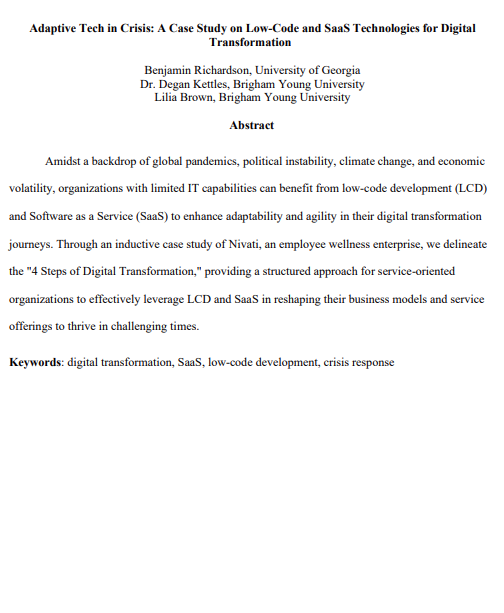 Adaptive Tech in Crisis: A Case Study on Low-Code and SaaS Technologies for Digital Transformation

Benjamin Richardson, University of Georgia
Dr. Degan Kettles, Brigham Young University
Lilia Brown, Brigham Young University

Abstract

Amidst a backdrop of global pandemics, political instability, climate change, and economic volatility, organizations with limited IT capabilities can benefit from low-code development (LCD) and Software as a Service (SaaS) to enhance adaptability and agility in their digital transformation journeys. Through an inductive case study of Nivati, an employee wellness enterprise, we delineate the "4 Steps of Digital Transformation," providing a structured approach for service-oriented organizations to effectively leverage LCD and SaaS in reshaping their business models and service offerings to thrive in challenging times.

Keywords: digital transformation, SaaS, low-code development, crisis response